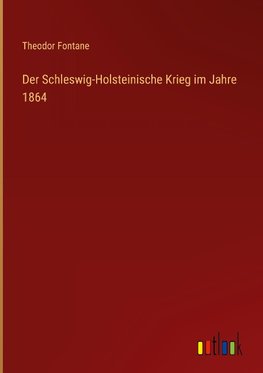 Theodor Fontane

Der Schleswig-Holsteinische Krieg im Jahre 1864

outlook